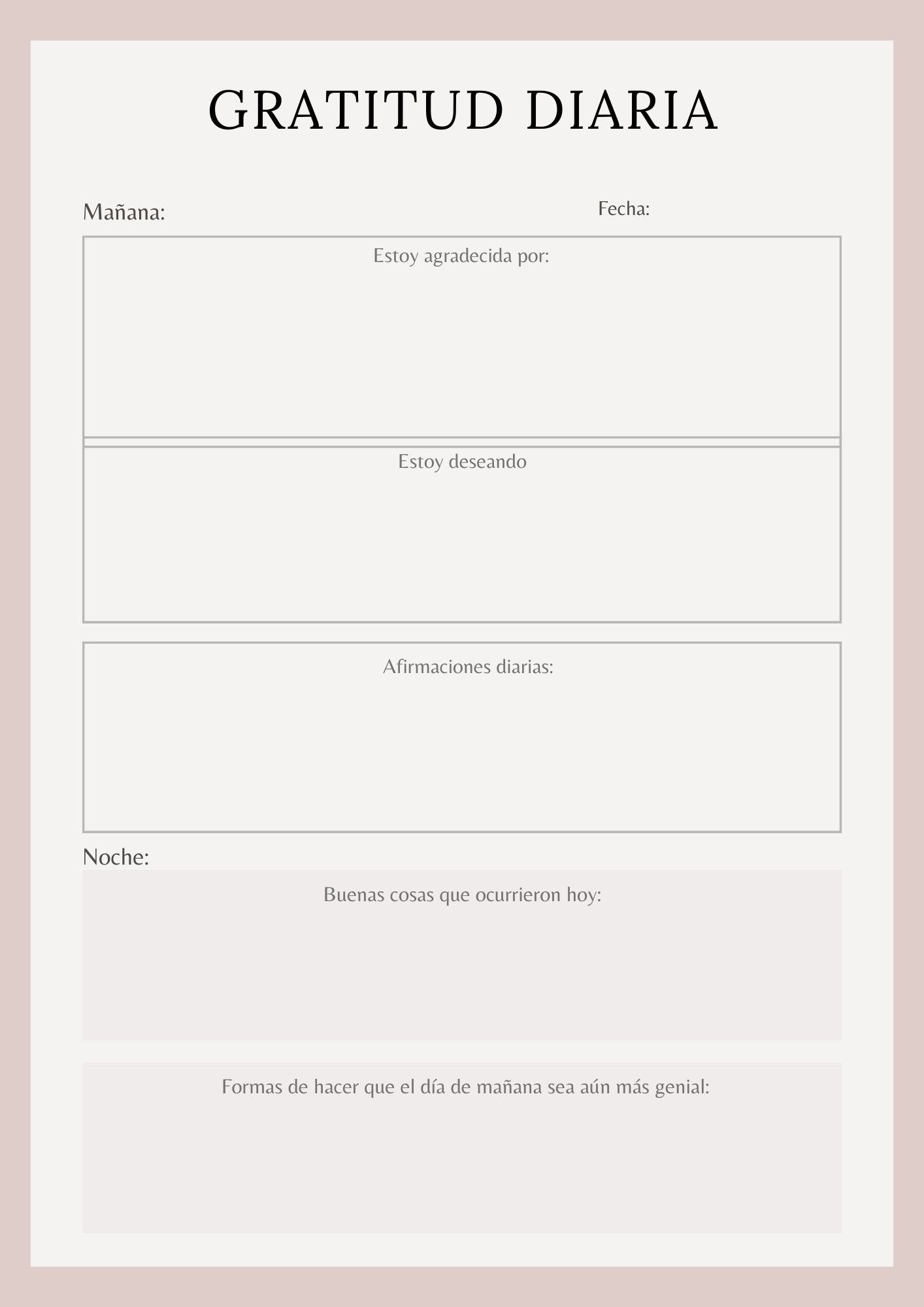 GRATITUD DIARIA

Mañana:

Fecha:

Estoy agradecida por:

Estoy deseando

Afirmaciones diarias:

Noche:

Buenas cosas que ocurrieron hoy:

Formas de hacer que el día de mañana sea aún más genial: